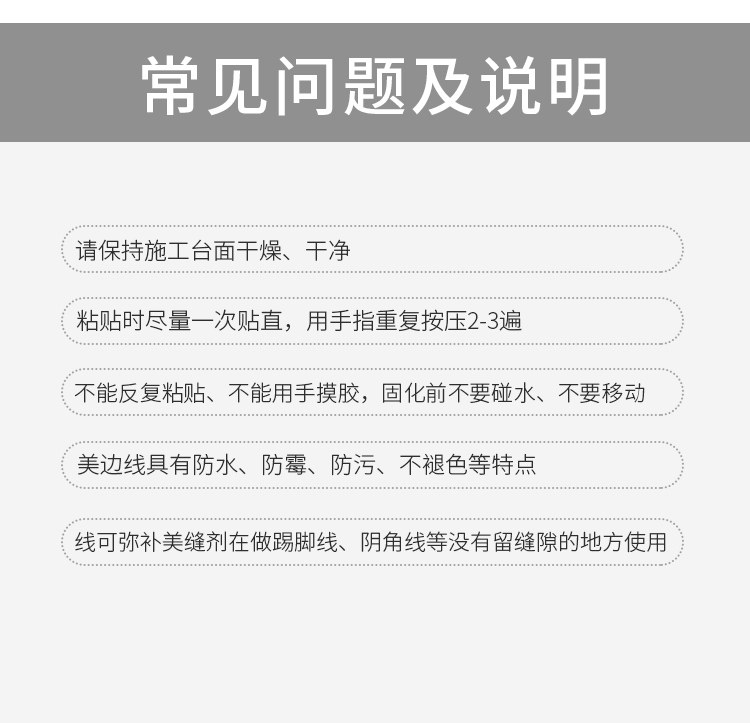 常见问题及说明

请保持施工台面干燥、干净

粘贴时尽量一次贴直，用手指重复按压2-3遍

不能反复粘贴、不能用手摸胶，固化前不要碰水、不要移动

美边线具有防水、防霉、防污、不褪色等特点

线可弥补美缝剂在做踢脚线、阴角线等没有留缝隙的地方使用